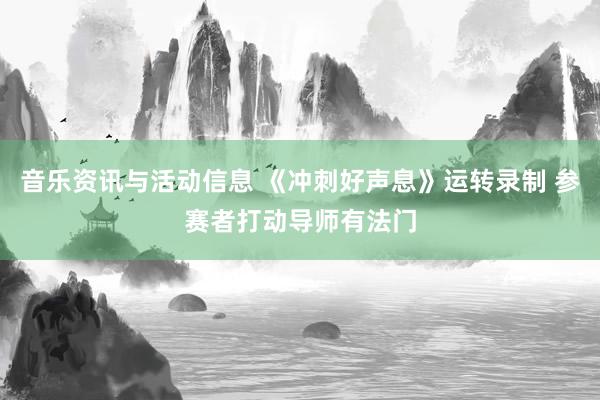 音乐资讯与活动信息 《冲刺好声息》运转录制 参赛者打动导师有法门